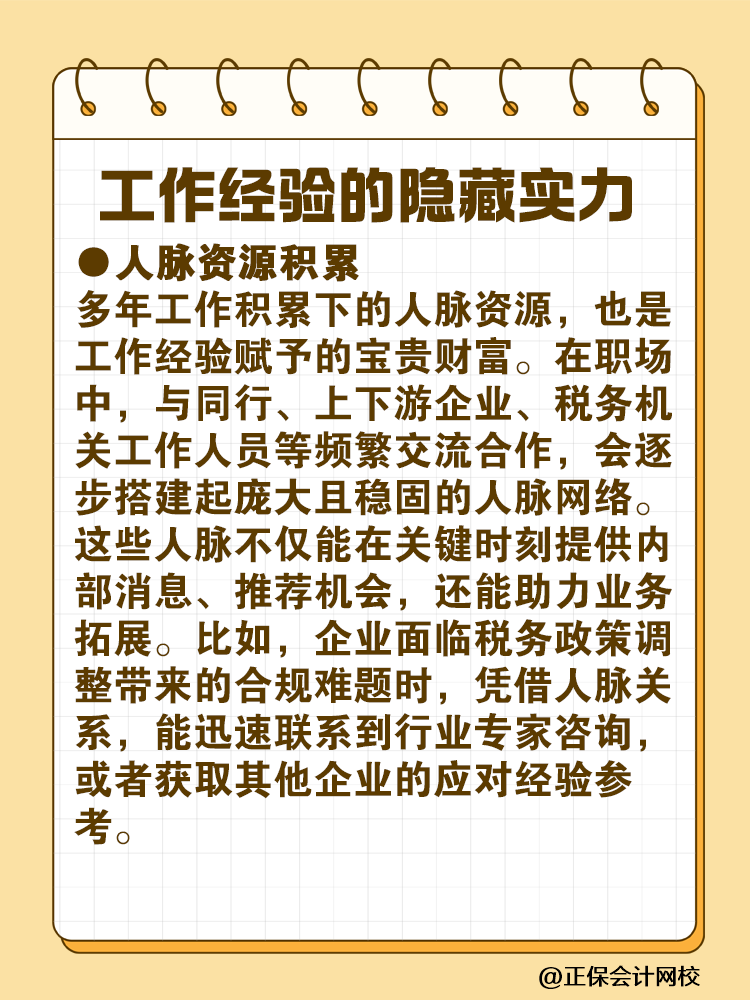 工作经验的隐藏实力

●人脉资源积累

多年工作积累下的人脉资源，也是工作经验赋予的宝贵财富。在职场中，与同行、上下游企业、税务机关工作人员等频繁交流合作，会逐步搭建起庞大且稳固的人脉网络。这些人脉不仅能在关键时刻提供内部消息、推荐机会，还能助力业务拓展。比如，企业面临税务政策调整带来的合规难题时，凭借人脉关系，能迅速联系到行业专家咨询，或者获取其他企业的应对经验参考。

@正保会计网校